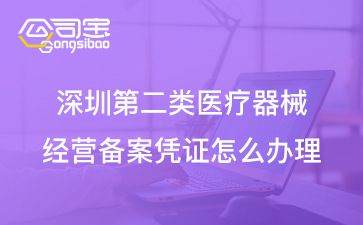 公司宝
Gongsibao

深圳第二类医疗器械
经营备案凭证怎么办理